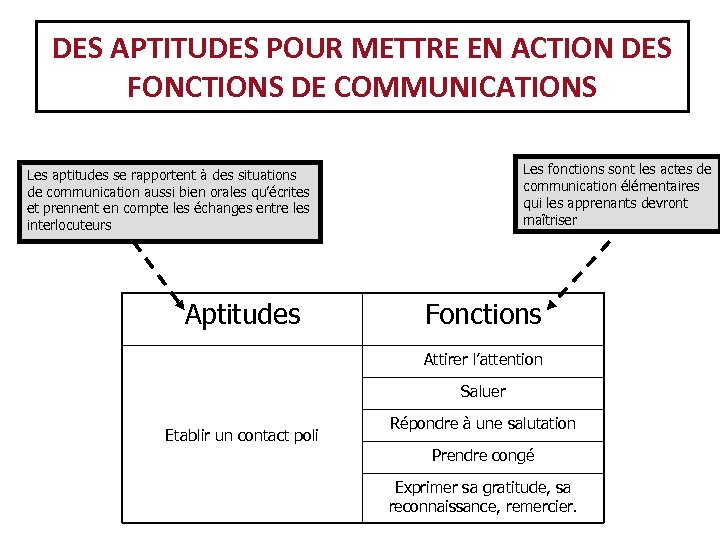 DES APTITUDES POUR METTRE EN ACTION DES FONCTIONS DE COMMUNICATIONS

Les aptitudes se rapportent à des situations de communication aussi bien orales qu'écrites et prennent en compte les échanges entre les interlocuteurs

Les fonctions sont les actes de communication élémentaires qui les apprenants devront maîtriser

| Aptitudes | Fonctions |
|---|---|
| Etablir un contact poli | Attirer l'attention |
| | Saluer |
| | Répondre à une salutation |
| | Prendre congé |
| | Exprimer sa gratitude, sa reconnaissance, remercier. |